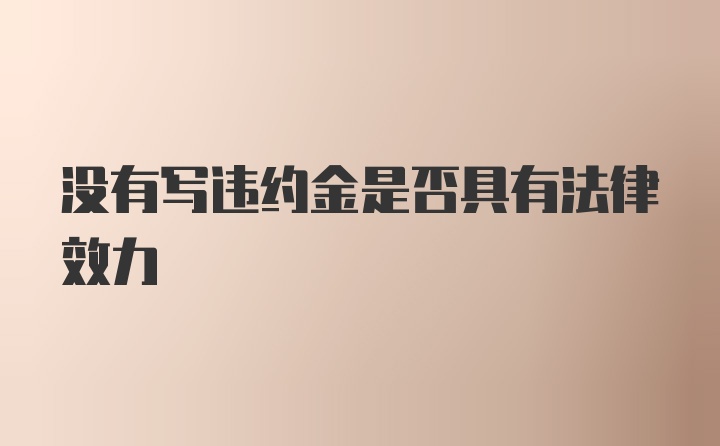 没有写违约金是否具有法律效力